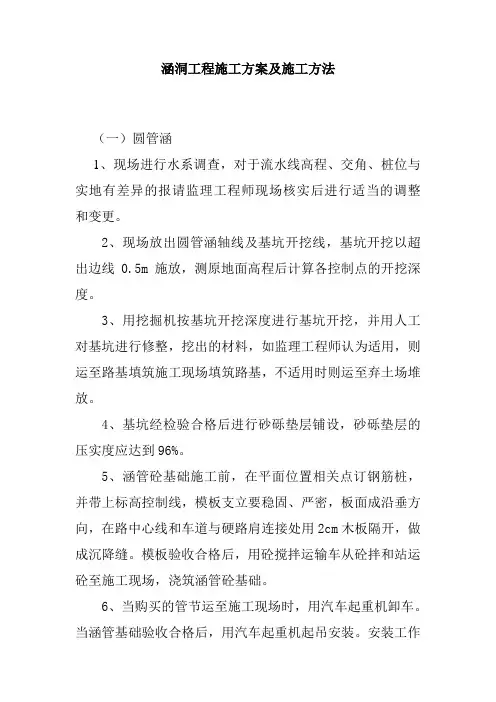 涵洞工程施工方案及施工方法

（一）圆管涵

1、现场进行水系调查，对于流水线高程、交角、桩位与实地有差异的报请监理工程师现场核实后进行适当的调整和变更。

2、现场放出圆管涵轴线及基坑开挖线，基坑开挖以超出边线 0.5m 施放，测原地面高程后计算各控制点的开挖深度。

3、用挖掘机按基坑开挖深度进行基坑开挖，并用人工对基坑进行修整，挖出的材料，如监理工程师认为适用，则运至路基填筑施工现场填筑路基，不适用时则运至弃土场堆放。

4、基坑经检验合格后进行砂砾垫层铺设，砂砾垫层的压实度应达到 96%。

5、涵管砼基础施工前，在平面位置相关点订钢筋桩，并带上标高控制线，模板支立要稳固、严密，板面成沿垂方向，在路中心线和车道与硬路肩连接处用 2cm 木板隔开，做成沉降缝。模板验收合格后，用砼搅拌运输车从砼拌和站运砼至施工现场，浇筑涵管砼基础。

6、当购买的管节运至施工现场时，用汽车起重机卸车。当涵管基础验收合格后，用汽车起重机起吊安装。安装工作